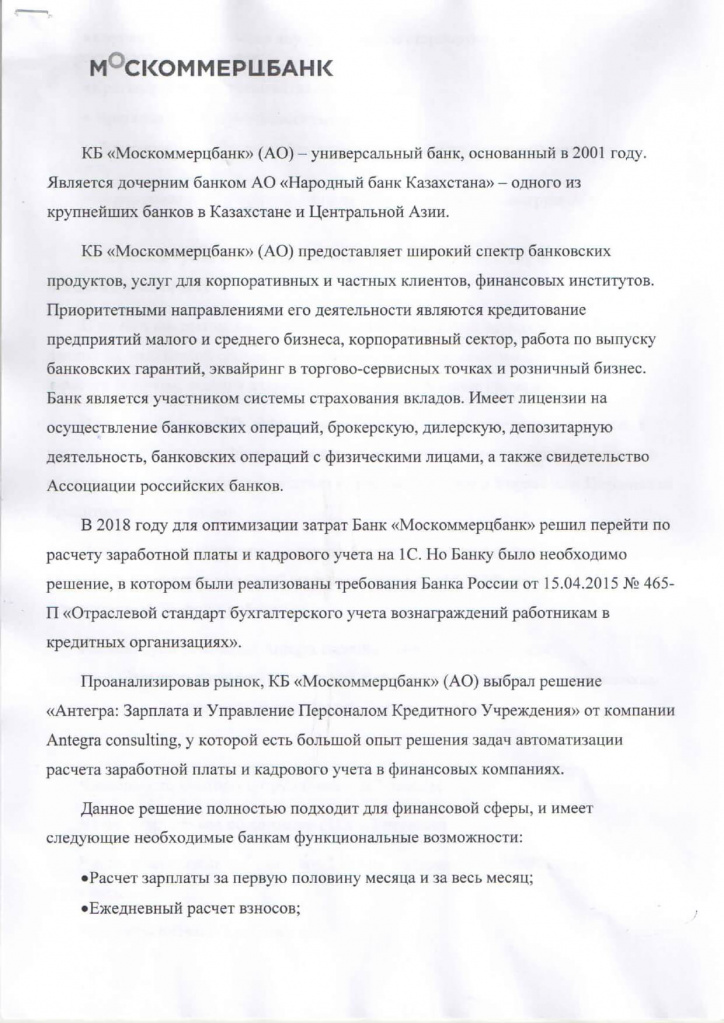 МОСКОММЕРЦБАНК

КБ «Москоммерцбанк» (АО) – универсальный банк, основанный в 2001 году. Является дочерним банком АО «Народный банк Казахстана» – одного из крупнейших банков в Казахстане и Центральной Азии.

КБ «Москоммерцбанк» (АО) предоставляет широкий спектр банковских продуктов, услуг для корпоративных и частных клиентов, финансовых институтов. Приоритетными направлениями его деятельности являются кредитование предприятий малого и среднего бизнеса, корпоративный сектор, работа по выпуску банковских гарантий, эквайринг в торгово-сервисных точках и розничный бизнес. Банк является участником системы страхования вкладов. Имеет лицензии на осуществление банковских операций, брокерскую, дилерскую, депозитарную деятельность, банковских операций с физическими лицами, а также свидетельство Ассоциации российских банков.

В 2018 году для оптимизации затрат Банк «Москоммерцбанк» решил перейти по расчету заработной платы и кадрового учета на 1С. Но Банку было необходимо решение, в котором были реализованы требования Банка России от 15.04.2015 № 465-П «Отраслевой стандарт бухгалтерского учета вознаграждений работникам в кредитных организациях».

Проанализировав рынок, КБ «Москоммерцбанк» (АО) выбрал решение «Антегра: Зарплата и Управление Персоналом Кредитного Учреждения» от компании Antegra consulting, у которой есть большой опыт решения задач автоматизации расчета заработной платы и кадрового учета в финансовых компаниях.

Данное решение полностью подходит для финансовой сферы, и имеет следующие необходимые банкам функциональные возможности:

•Расчет зарплаты за первую половину месяца и за весь месяц;
•Ежедневный расчет взносов;